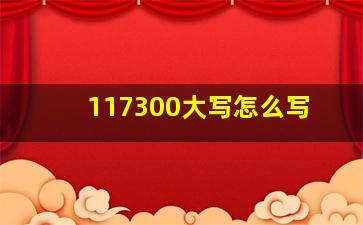 117300大写怎么写